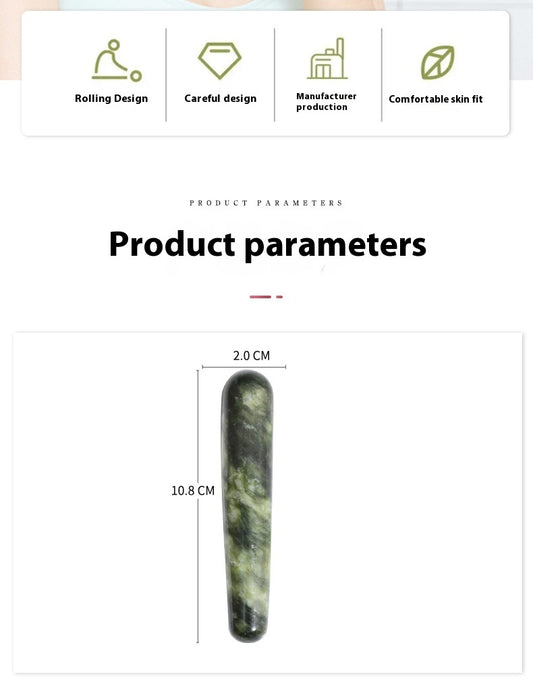 Rolling Design

Careful design

Manufacturer production

Comfortable skin fit

PRODUCT PARAMETERS

Product parameters

2.0 CM

10.8 CM